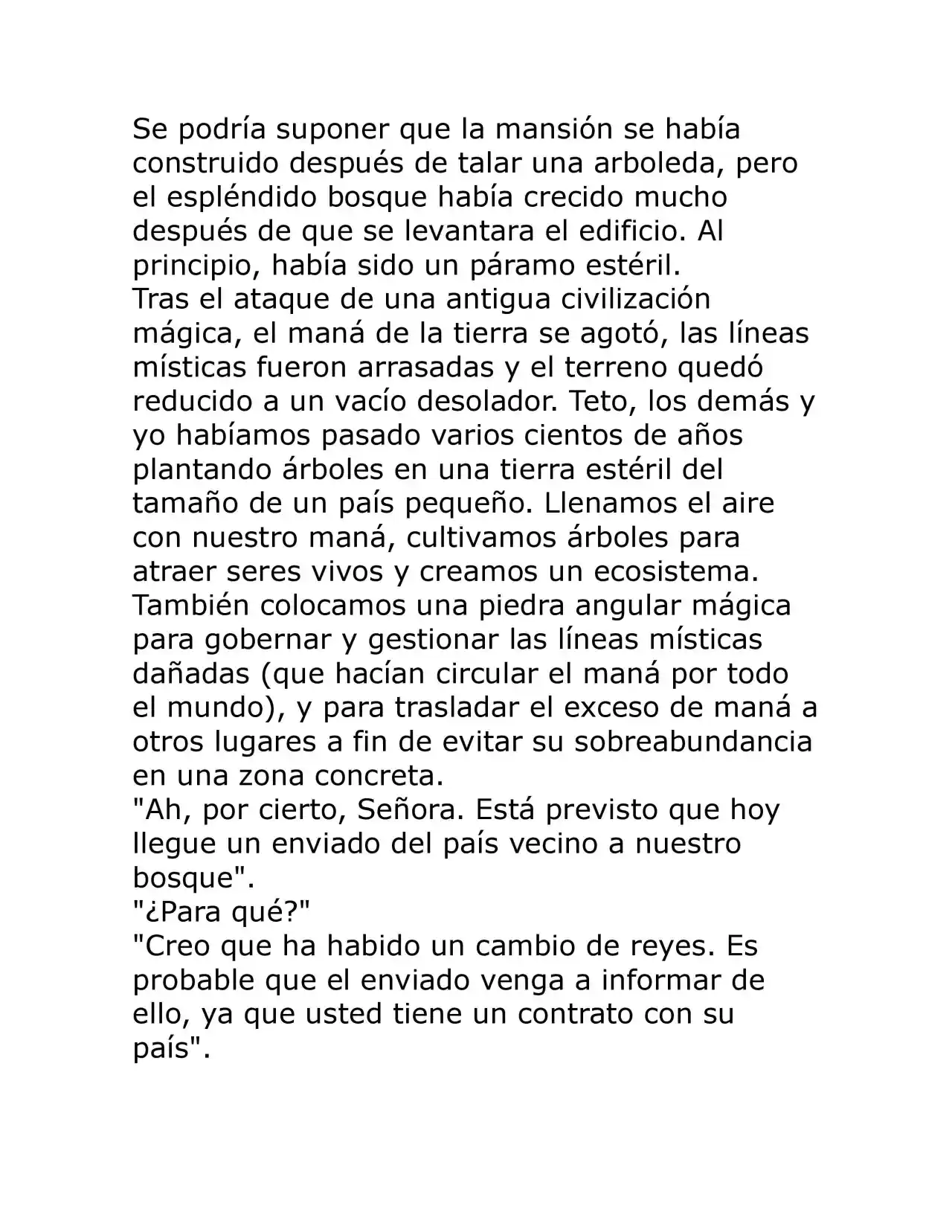 Se podría suponer que la mansión se había construido después de talar una arboleda, pero el espléndido bosque había crecido mucho después de que se levantara el edificio. Al principio, había sido un páramo estéril.

Tras el ataque de una antigua civilización mágica, el maná de la tierra se agotó, las líneas místicas fueron arrasadas y el terreno quedó reducido a un vacío desolador. Teto, los demás y yo habíamos pasado varios cientos de años plantando árboles en una tierra estéril del tamaño de un país pequeño. Llenamos el aire con nuestro maná, cultivamos árboles para atraer seres vivos y creamos un ecosistema. También colocamos una piedra angular mágica para gobernar y gestionar las líneas místicas dañadas (que hacían circular el maná por todo el mundo), y para trasladar el exceso de maná a otros lugares a fin de evitar su sobreabundancia en una zona concreta.

"Ah, por cierto, Señora. Está previsto que hoy llegue un enviado del país vecino a nuestro bosque".

"¿Para qué?"

"Creo que ha habido un cambio de reyes. Es probable que el enviado venga a informar de ello, ya que usted tiene un contrato con su país".